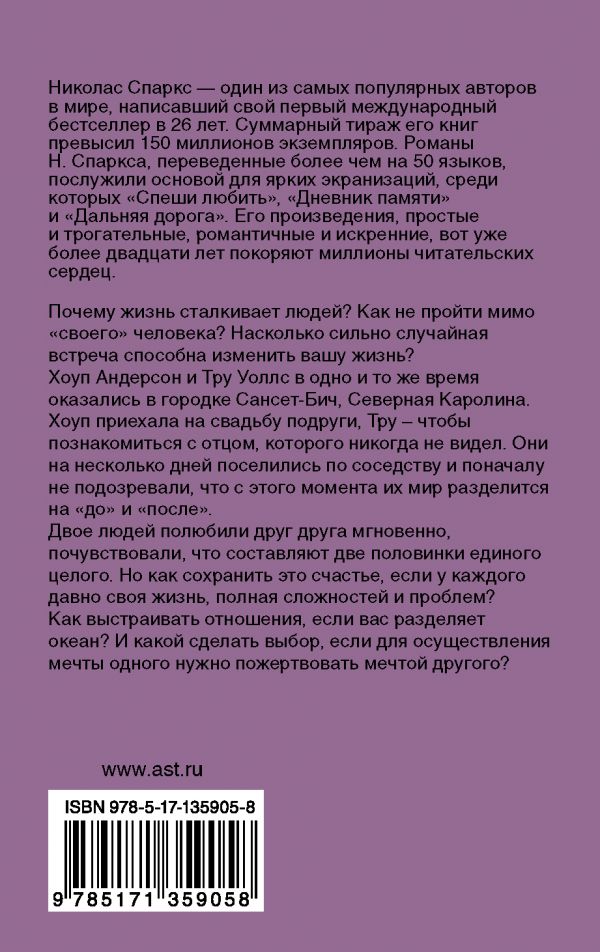 Николас Спаркс — один из самых популярных авторов в мире, написавший свой первый международный бестселлер в 26 лет. Суммарный тираж его книг превысил 150 миллионов экземпляров. Романы Н. Спаркса, переведенные более чем на 50 языков, послужили основой для ярких экранизаций, среди которых «Спеши любить», «Дневник памяти» и «Дальняя дорога». Его произведения, простые и трогательные, романтичные и искренние, вот уже более двадцати лет покоряют миллионы читательских сердец.

Почему жизнь сталкивает людей? Как не пройти мимо «своего» человека? Насколько сильно случайная встреча способна изменить вашу жизнь?
Хоуп Андерсон и Тру Уоллс в одно и то же время оказались в городке Сансет-Бич, Северная Каролина. Хоуп приехала на свадьбу подруги, Тру – чтобы познакомиться с отцом, которого никогда не видел. Они на несколько дней поселились по соседству и поначалу не подозревали, что с этого момента их мир разделится на «до» и «после».
Двое людей полюбили друг друга мгновенно, почувствовали, что составляют две половинки единого целого. Но как сохранить это счастье, если у каждого давно своя жизнь, полная сложностей и проблем? Как выстраивать отношения, если вас разделяет океан? И какой сделать выбор, если для осуществления мечты одного нужно пожертвовать мечтой другого?

www.ast.ru

ISBN 978-5-17-135905-8

9 785171 359058